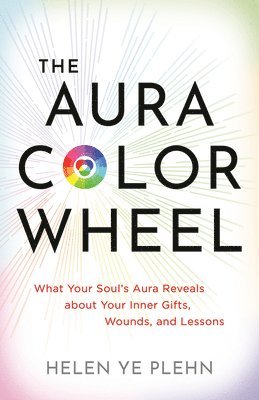 THE
AURA
COLOR
WHEEL

What Your Soul's Aura Reveals about Your Inner Gifts, Wounds, and Lessons

HELEN YE PLEHN